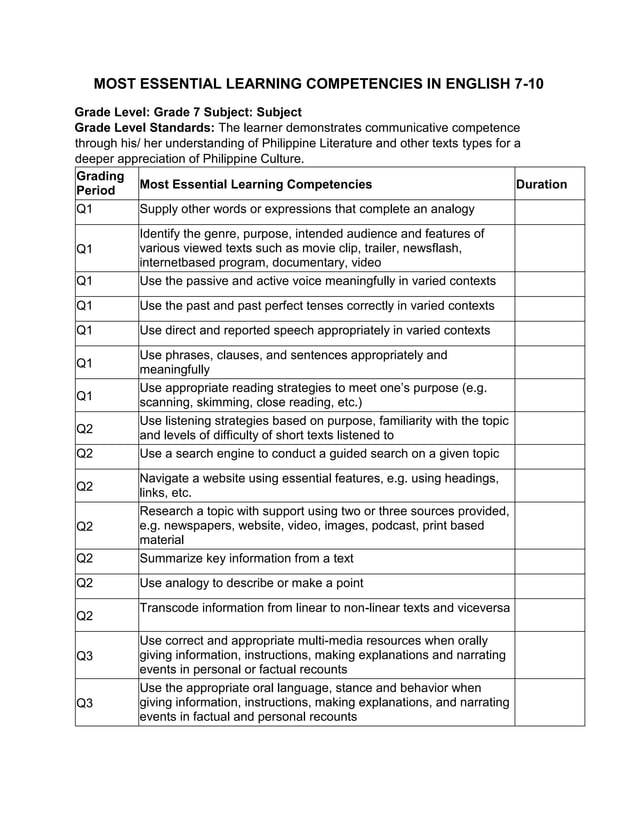 MOST ESSENTIAL LEARNING COMPETENCIES IN ENGLISH 7-10

Grade Level: Grade 7 Subject: Subject
Grade Level Standards: The learner demonstrates communicative competence through his/ her understanding of Philippine Literature and other texts types for a deeper appreciation of Philippine Culture.

| Grading Period | Most Essential Learning Competencies | Duration |
|---|---|---|
| Q1 | Supply other words or expressions that complete an analogy | |
| Q1 | Identify the genre, purpose, intended audience and features of various viewed texts such as movie clip, trailer, newsflash, internetbased program, documentary, video | |
| Q1 | Use the passive and active voice meaningfully in varied contexts | |
| Q1 | Use the past and past perfect tenses correctly in varied contexts | |
| Q1 | Use direct and reported speech appropriately in varied contexts | |
| Q1 | Use phrases, clauses, and sentences appropriately and meaningfully | |
| Q1 | Use appropriate reading strategies to meet one's purpose (e.g. scanning, skimming, close reading, etc.) | |
| Q2 | Use listening strategies based on purpose, familiarity with the topic and levels of difficulty of short texts listened to | |
| Q2 | Use a search engine to conduct a guided search on a given topic | |
| Q2 | Navigate a website using essential features, e.g. using headings, links, etc. | |
| Q2 | Research a topic with support using two or three sources provided, e.g. newspapers, website, video, images, podcast, print based material | |
| Q2 | Summarize key information from a text | |
| Q2 | Use analogy to describe or make a point | |
| Q2 | Transcode information from linear to non-linear texts and viceversa | |
| Q3 | Use correct and appropriate multi-media resources when orally giving information, instructions, making explanations and narrating events in personal or factual recounts | |
| Q3 | Use the appropriate oral language, stance and behavior when giving information, instructions, making explanations, and narrating events in factual and personal recounts | |